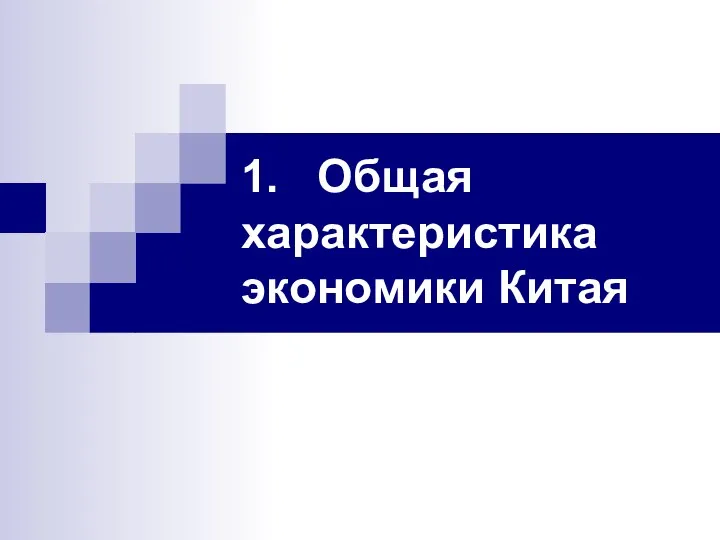 1. Общая характеристика экономики Китая